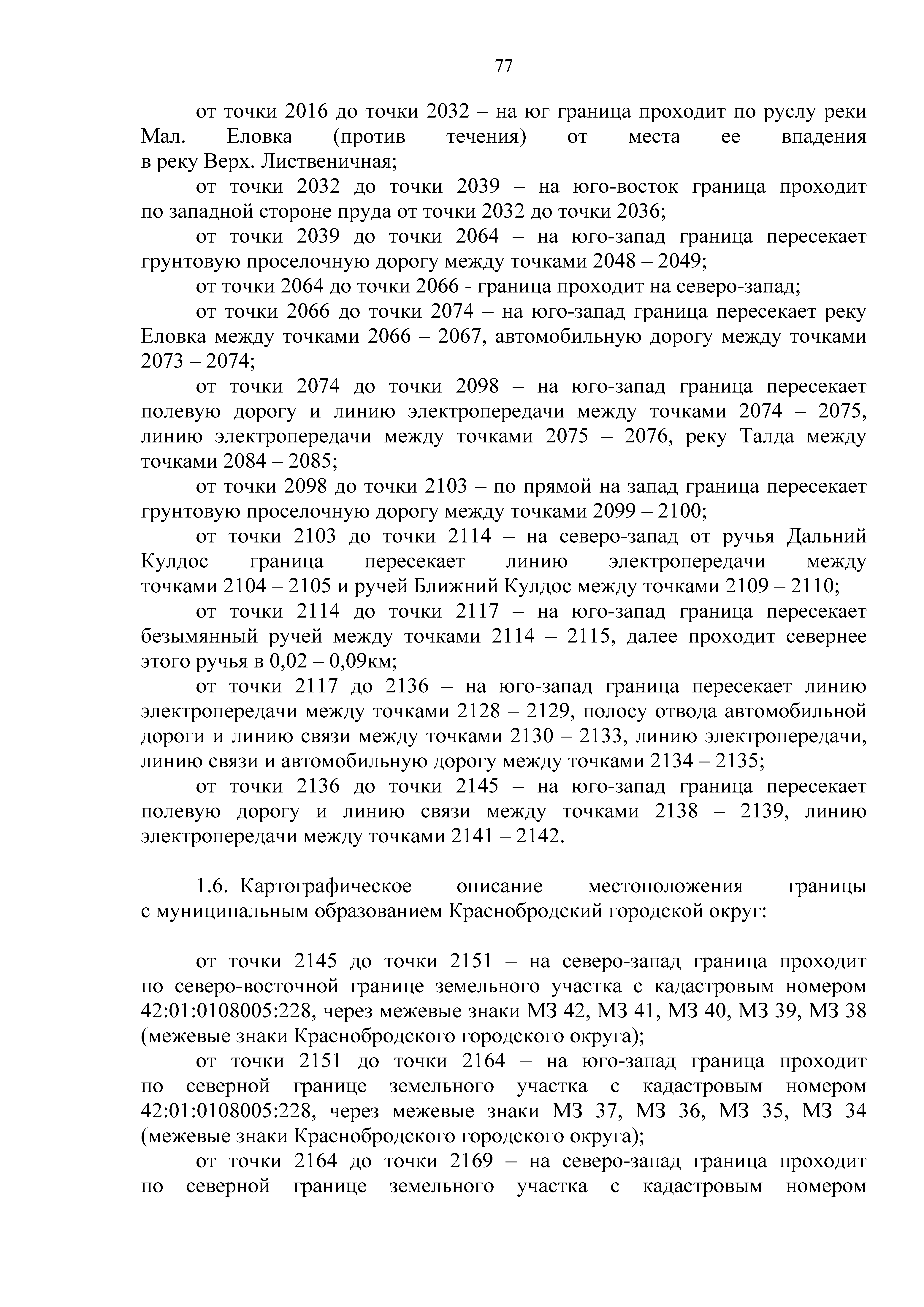 77

от точки 2016 до точки 2032 – на юг граница проходит по руслу реки Мал. Еловка (против течения) от места ее впадения в реку Верх. Лиственичная;

от точки 2032 до точки 2039 – на юго-восток граница проходит по западной стороне пруда от точки 2032 до точки 2036;

от точки 2039 до точки 2064 – на юго-запад граница пересекает грунтовую проселочную дорогу между точками 2048 – 2049;

от точки 2064 до точки 2066 - граница проходит на северо-запад;

от точки 2066 до точки 2074 – на юго-запад граница пересекает реку Еловка между точками 2066 – 2067, автомобильную дорогу между точками 2073 – 2074;

от точки 2074 до точки 2098 – на юго-запад граница пересекает полевую дорогу и линию электропередачи между точками 2074 – 2075, линию электропередачи между точками 2075 – 2076, реку Талда между точками 2084 – 2085;

от точки 2098 до точки 2103 – по прямой на запад граница пересекает грунтовую проселочную дорогу между точками 2099 – 2100;

от точки 2103 до точки 2114 – на северо-запад от ручья Дальний Кулдос граница пересекает линию электропередачи между точками 2104 – 2105 и ручей Ближний Кулдос между точками 2109 – 2110;

от точки 2114 до точки 2117 – на юго-запад граница пересекает безымянный ручей между точками 2114 – 2115, далее проходит севернее этого ручья в 0,02 – 0,09км;

от точки 2117 до 2136 – на юго-запад граница пересекает линию электропередачи между точками 2128 – 2129, полосу отвода автомобильной дороги и линию связи между точками 2130 – 2133, линию электропередачи, линию связи и автомобильную дорогу между точками 2134 – 2135;

от точки 2136 до точки 2145 – на юго-запад граница пересекает полевую дорогу и линию связи между точками 2138 – 2139, линию электропередачи между точками 2141 – 2142.

1.6. Картографическое описание местоположения границы с муниципальным образованием Краснобродский городской округ:

от точки 2145 до точки 2151 – на северо-запад граница проходит по северо-восточной границе земельного участка с кадастровым номером 42:01:0108005:228, через межевые знаки МЗ 42, МЗ 41, МЗ 40, МЗ 39, МЗ 38 (межевые знаки Краснобродского городского округа);

от точки 2151 до точки 2164 – на юго-запад граница проходит по северной границе земельного участка с кадастровым номером 42:01:0108005:228, через межевые знаки МЗ 37, МЗ 36, МЗ 35, МЗ 34 (межевые знаки Краснобродского городского округа);

от точки 2164 до точки 2169 – на северо-запад граница проходит по северной границе земельного участка с кадастровым номером